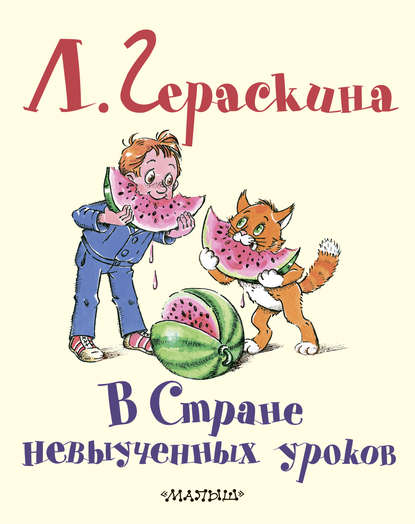 Л. Гераскина

В Стране невыученных уроков

«МАЛЫШ»